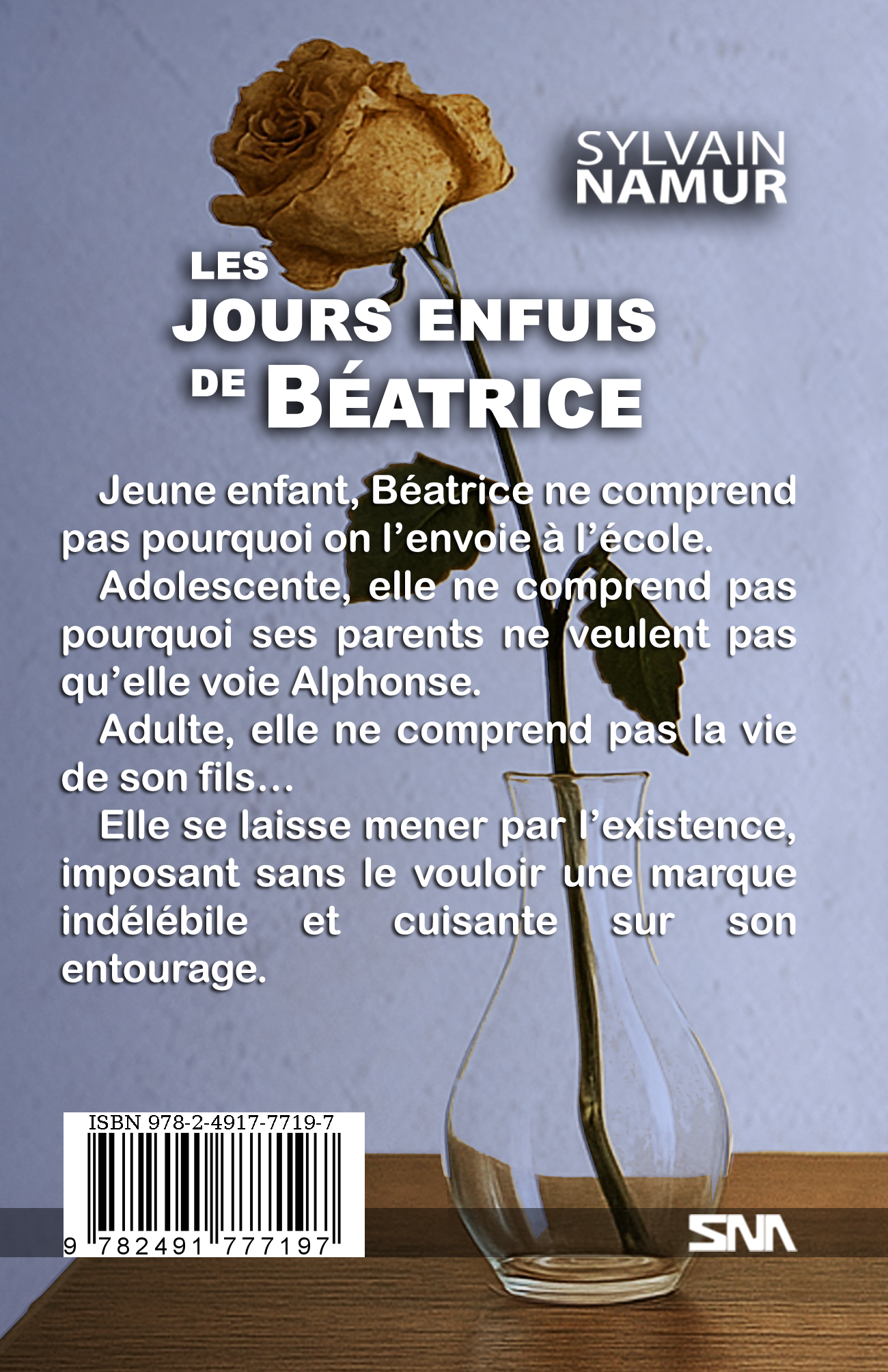 SYLVAIN
NAMUR

LES
JOURS ENFUIS
DE BÉATRICE

Jeune enfant, Béatrice ne comprend pas pourquoi on l'envoie à l'école.

Adolescente, elle ne comprend pas pourquoi ses parents ne veulent pas qu'elle voie Alphonse.

Adulte, elle ne comprend pas la vie de son fils…

Elle se laisse mener par l'existence, imposant sans le vouloir une marque indélébile et cuisante sur son entourage.

ISBN 978-2-4917-7719-7
9 782491 777197

SNA